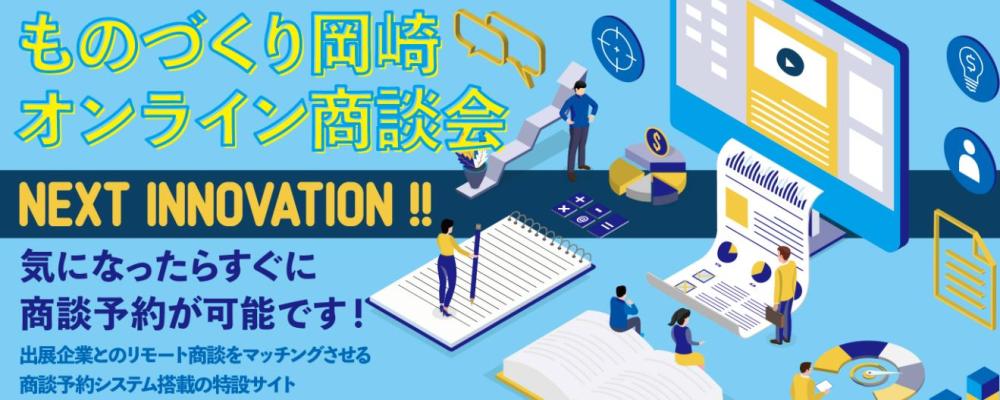 ものづくり岡崎
オンライン商談会

NEXT INNOVATION !!

気になったらすぐに
商談予約が可能です！

出展企業とのリモート商談をマッチングさせる
商談予約システム搭載の特設サイト